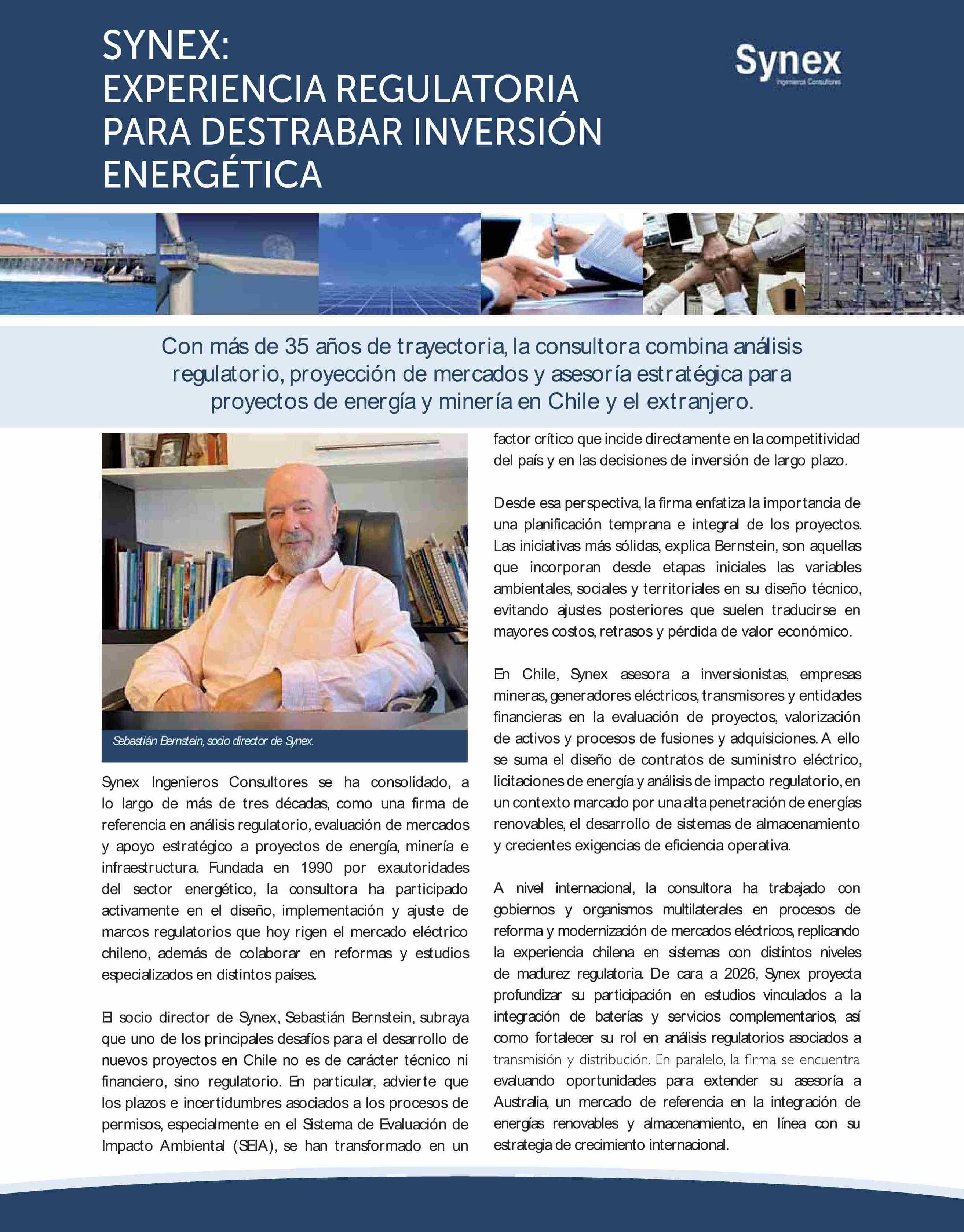 SYNEX:
EXPERIENCIA REGULATORIA PARA DESTRABAR INVERSIÓN ENERGÉTICA

Synex
Ingenieros Consultores

Con más de 35 años de trayectoria, la consultora combina análisis regulatorio, proyección de mercados y asesoría estratégica para proyectos de energía y minería en Chile y el extranjero.

Sebastián Bernstein, socio director de Synex.

Synex Ingenieros Consultores se ha consolidado, a lo largo de más de tres décadas, como una firma de referencia en análisis regulatorio, evaluación de mercados y apoyo estratégico a proyectos de energía, minería e infraestructura. Fundada en 1990 por exautoridades del sector energético, la consultora ha participado activamente en el diseño, implementación y ajuste de marcos regulatorios que hoy rigen el mercado eléctrico chileno, además de colaborar en reformas y estudios especializados en distintos países.

El socio director de Synex, Sebastián Bernstein, subraya que uno de los principales desafíos para el desarrollo de nuevos proyectos en Chile no es de carácter técnico ni financiero, sino regulatorio. En particular, advierte que los plazos e incertidumbres asociados a los procesos de permisos, especialmente en el Sistema de Evaluación de Impacto Ambiental (SEIA), se han transformado en un factor crítico que incide directamente en la competitividad del país y en las decisiones de inversión de largo plazo.

Desde esa perspectiva, la firma enfatiza la importancia de una planificación temprana e integral de los proyectos. Las iniciativas más sólidas, explica Bernstein, son aquellas que incorporan desde etapas iniciales las variables ambientales, sociales y territoriales en su diseño técnico, evitando ajustes posteriores que suelen traducirse en mayores costos, retrasos y pérdida de valor económico.

En Chile, Synex asesora a inversionistas, empresas mineras, generadores eléctricos, transmisores y entidades financieras en la evaluación de proyectos, valorización de activos y procesos de fusiones y adquisiciones. A ello se suma el diseño de contratos de suministro eléctrico, licitaciones de energía y análisis de impacto regulatorio, en un contexto marcado por una alta penetración de energías renovables, el desarrollo de sistemas de almacenamiento y crecientes exigencias de eficiencia operativa.

A nivel internacional, la consultora ha trabajado con gobiernos y organismos multilaterales en procesos de reforma y modernización de mercados eléctricos, replicando la experiencia chilena en sistemas con distintos niveles de madurez regulatoria. De cara a 2026, Synex proyecta profundizar su participación en estudios vinculados a la integración de baterías y servicios complementarios, así como fortalecer su rol en análisis regulatorios asociados a transmisión y distribución. En paralelo, la firma se encuentra evaluando oportunidades para extender su asesoría a Australia, un mercado de referencia en la integración de energías renovables y almacenamiento, en línea con su estrategia de crecimiento internacional.